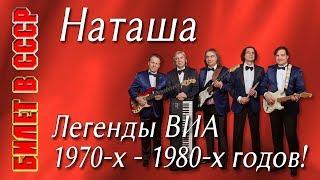 БИЛЕТ В СССР

Наташа

Легенды ВИА
1970-х - 1980-х годов!